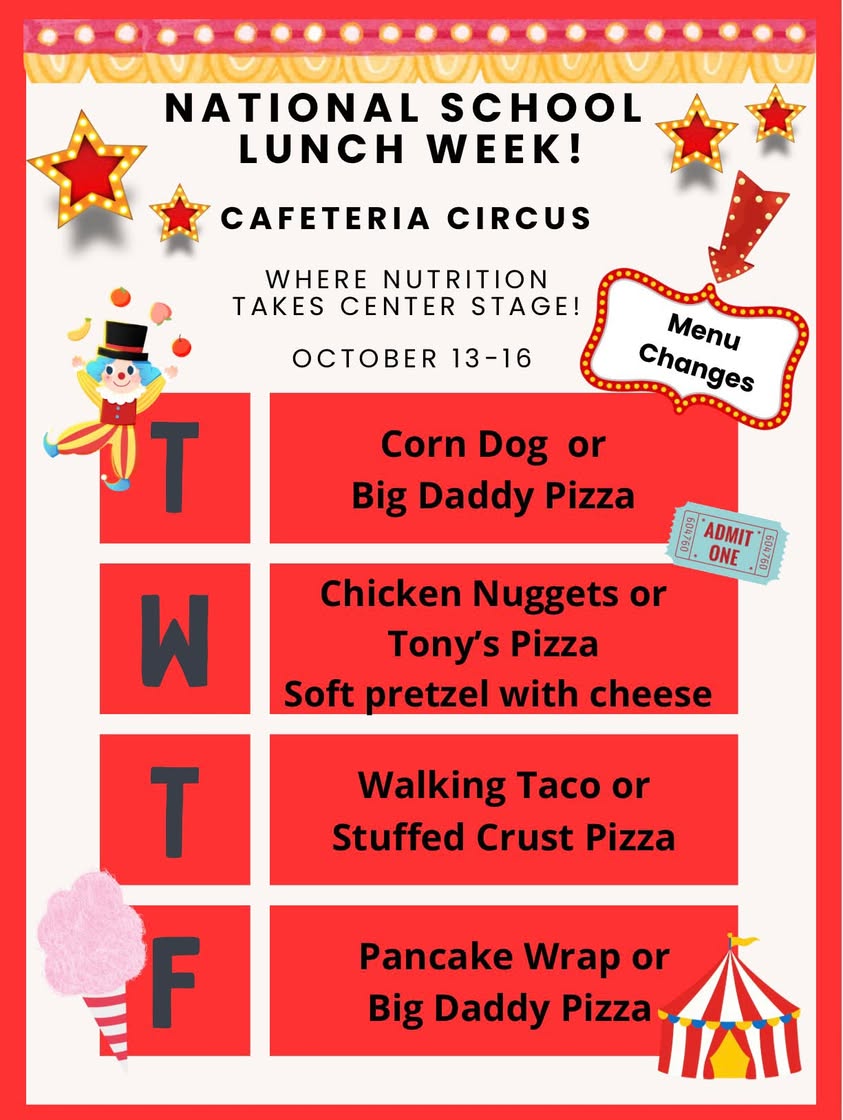 NATIONAL SCHOOL LUNCH WEEK!

CAFETERIA CIRCUS

WHERE NUTRITION TAKES CENTER STAGE!

OCTOBER 13-16

Menu Changes

T

Corn Dog or
Big Daddy Pizza

ADMIT ONE

W

Chicken Nuggets or
Tony's Pizza
Soft pretzel with cheese

T

Walking Taco or
Stuffed Crust Pizza

F

Pancake Wrap or
Big Daddy Pizza